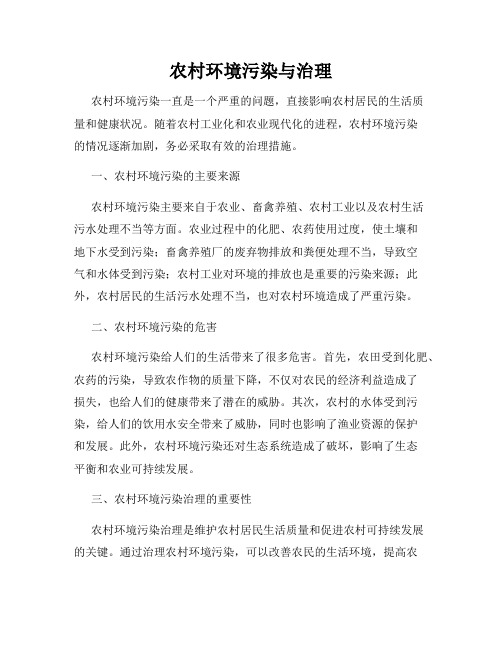 农村环境污染与治理

农村环境污染一直是一个严重的问题，直接影响农村居民的生活质量和健康状况。随着农村工业化和农业现代化的进程，农村环境污染的情况逐渐加剧，务必采取有效的治理措施。

一、农村环境污染的主要来源

农村环境污染主要来自于农业、畜禽养殖、农村工业以及农村生活污水处理不当等方面。农业过程中的化肥、农药使用过度，使土壤和地下水受到污染；畜禽养殖厂的废弃物排放和粪便处理不当，导致空气和水体受到污染；农村工业对环境的排放也是重要的污染来源；此外，农村居民的生活污水处理不当，也对农村环境造成了严重污染。

二、农村环境污染的危害

农村环境污染给人们的生活带来了很多危害。首先，农田受到化肥、农药的污染，导致农作物的质量下降，不仅对农民的经济利益造成了损失，也给人们的健康带来了潜在的威胁。其次，农村的水体受到污染，给人们的饮用水安全带来了威胁，同时也影响了渔业资源的保护和发展。此外，农村环境污染还对生态系统造成了破坏，影响了生态平衡和农业可持续发展。

三、农村环境污染治理的重要性

农村环境污染治理是维护农村居民生活质量和促进农村可持续发展的关键。通过治理农村环境污染，可以改善农民的生活环境，提高农